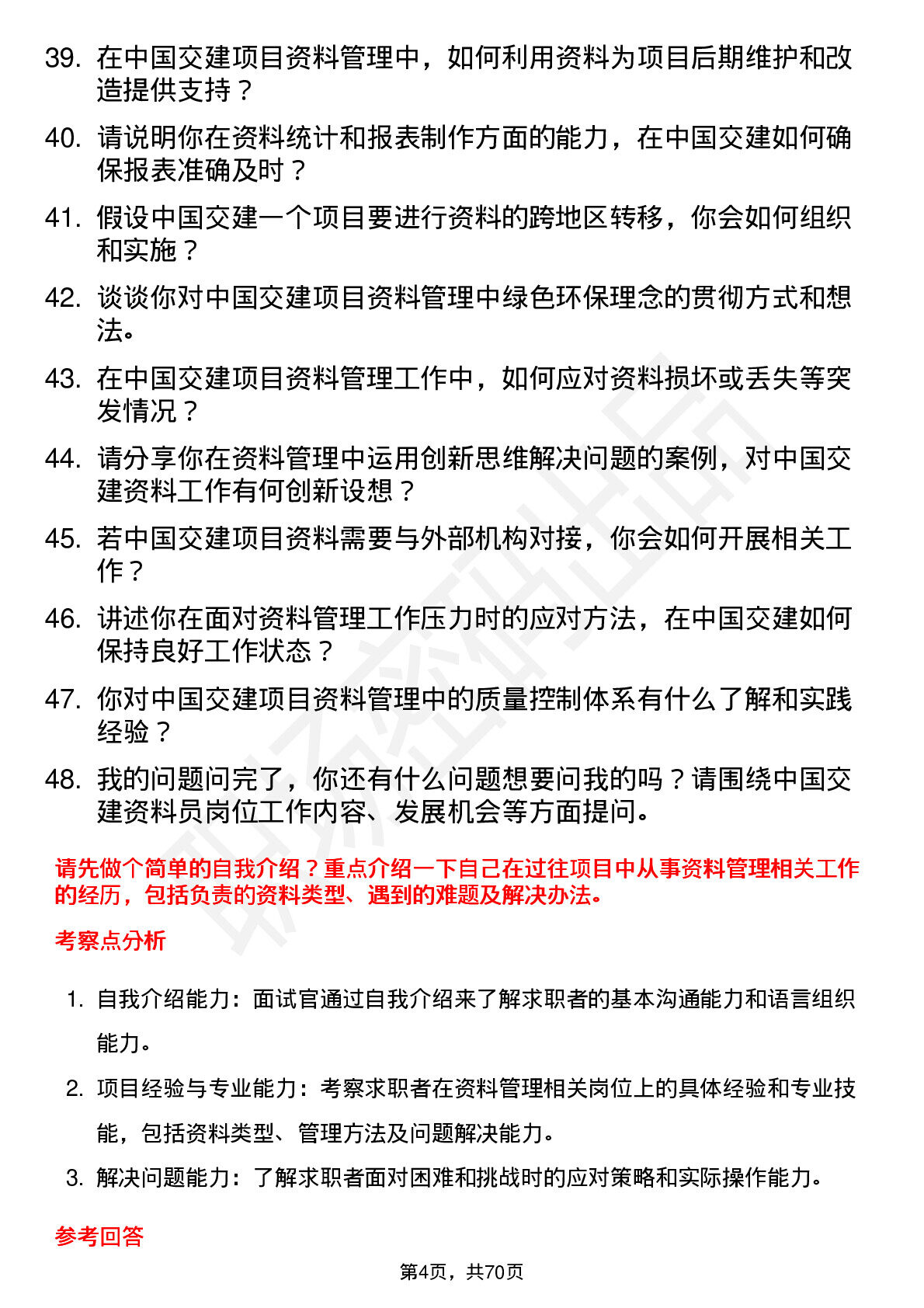 39. 在中国交建项目资料管理中，如何利用资料为项目后期维护和改造提供支持？

40. 请说明你在资料统计和报表制作方面的能力，在中国交建如何确保报表准确及时？

41. 假设中国交建一个项目要进行资料的跨地区转移，你会如何组织和实施？

42. 谈谈你对中国交建项目资料管理中绿色环保理念的贯彻方式和想法。

43. 在中国交建项目资料管理工作中，如何应对资料损坏或丢失等突发情况？

44. 请分享你在资料管理中运用创新思维解决问题的案例，对中国交建资料工作有何创新设想？

45. 若中国交建项目资料需要与外部机构对接，你会如何开展相关工作？

46. 讲述你在面对资料管理工作压力时的应对方法，在中国交建如何保持良好工作状态？

47. 你对中国交建项目资料管理中的质量控制体系有什么了解和实践经验？

48. 我的问题问完了，你还有什么问题想要问我的吗？请围绕中国交建资料员岗位工作内容、发展机会等方面提问。

请先做个简单的自我介绍？重点介绍一下自己在过往项目中从事资料管理相关工作的经历，包括负责的资料类型、遇到的难题及解决办法。

考察点分析

1. 自我介绍能力：面试官通过自我介绍来了解求职者的基本沟通能力和语言组织能力。

2. 项目经验与专业能力：考察求职者在资料管理相关岗位上的具体经验和专业技能，包括资料类型、管理方法及问题解决能力。

3. 解决问题能力：了解求职者面对困难和挑战时的应对策略和实际操作能力。

参考回答

第4页，共70页